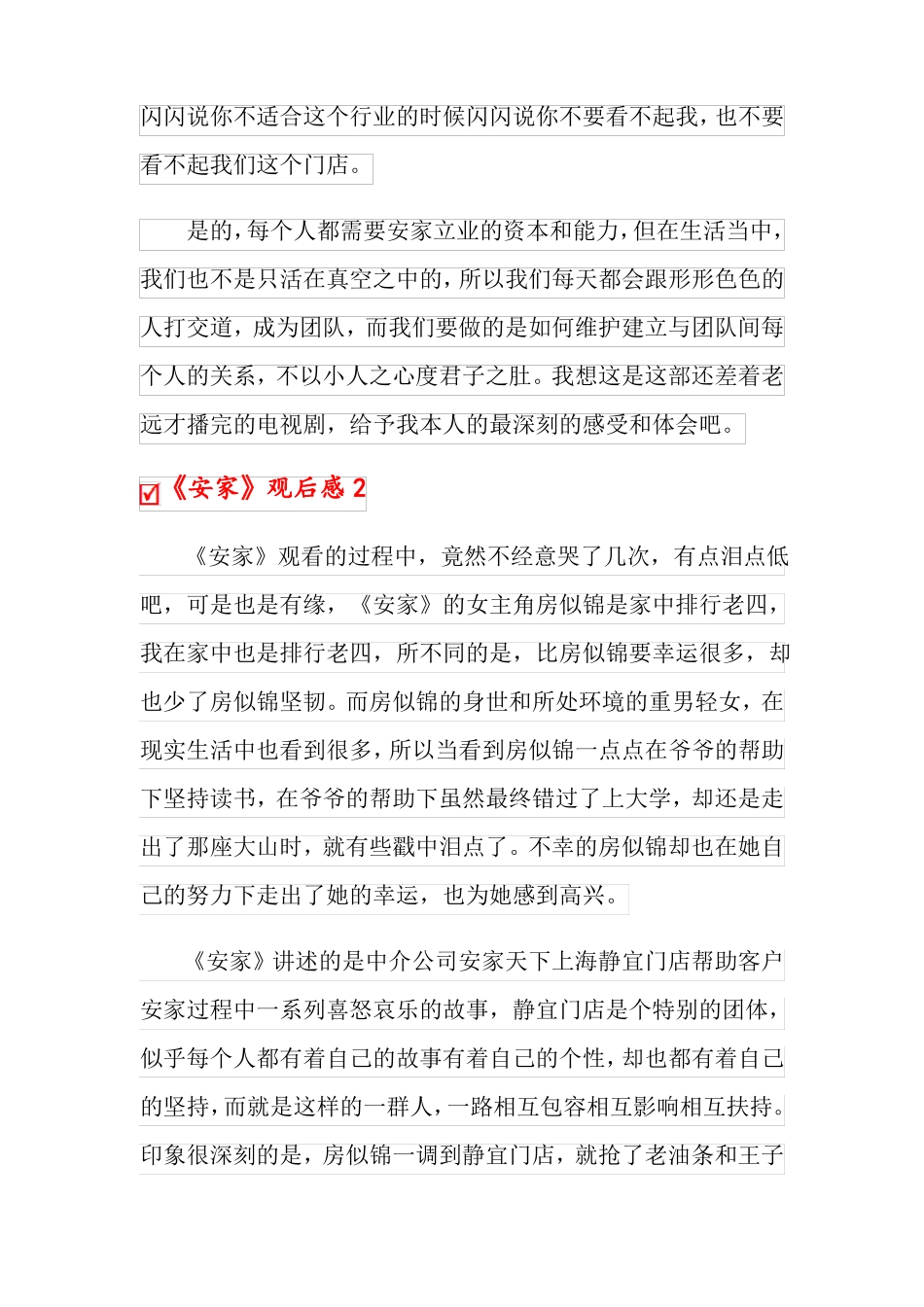 闪闪说你不适合这个行业的时候闪闪说你不要看不起我，也不要看不起我们这个门店。

是的，每个人都需要安家立业的资本和能力，但在生活当中，我们也不是只活在真空之中的，所以我们每天都会跟形形色色的人打交道，成为团队，而我们要做的是如何维护建立与团队间每个人的关系，不以小人之心度君子之肚。我想这是这部还差着老远才播完的电视剧，给予我本人的最深刻的感受和体会吧。

《安家》观后感 2

《安家》观看的过程中，竟然不经意哭了几次，有点泪点低吧，可是也是有缘，《安家》的女主角房似锦是家中排行老四，我在家中也是排行老四，所不同的是，比房似锦要幸运很多，却也少了房似锦坚韧。而房似锦的身世和所处环境的重男轻女，在现实生活中也看到很多，所以当看到房似锦一点点在爷爷的帮助下坚持读书，在爷爷的帮助下虽然最终错过了上大学，却还是走出了那座大山时，就有些戳中泪点了。不幸的房似锦却也在她自己的努力下走出了她的幸运，也为她感到高兴。

《安家》讲述的是中介公司安家天下上海静宜门店帮助客户安家过程中一系列喜怒哀乐的故事，静宜门店是个特别的团体，似乎每个人都有着自己的故事有着自己的个性，却也都有着自己的坚持，而就是这样的一群人，一路相互包容相互影响相互扶持。印象很深刻的是，房似锦一调到静宜门店，就抢了老油条和王子